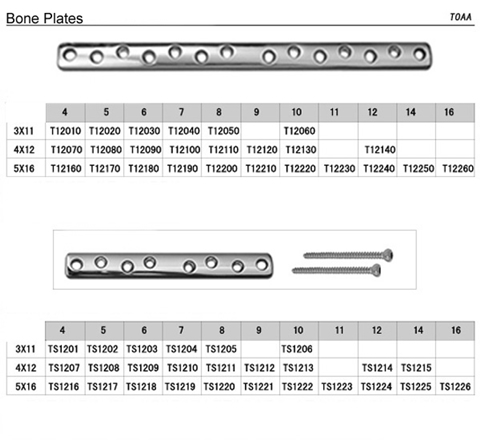 Bone Plates

TOAA

| | 4 | 5 | 6 | 7 | 8 | 9 | 10 | 11 | 12 | 14 | 16 |
|---|---|---|---|---|---|---|---|---|---|---|---|
| 3X11 | T12010 | T12020 | T12030 | T12040 | T12050 | | T12060 | | | | |
| 4X12 | T12070 | T12080 | T12090 | T12100 | T12110 | T12120 | T12130 | | T12140 | | |
| 5X16 | T12160 | T12170 | T12180 | T12190 | T12200 | T12210 | T12220 | T12230 | T12240 | T12250 | T12260 |

| | 4 | 5 | 6 | 7 | 8 | 9 | 10 | 11 | 12 | 14 | 16 |
|---|---|---|---|---|---|---|---|---|---|---|---|
| 3X11 | TS1201 | TS1202 | TS1203 | TS1204 | TS1205 | | TS1206 | | | | |
| 4X12 | TS1207 | TS1208 | TS1209 | TS1210 | TS1211 | TS1212 | TS1213 | | TS1214 | TS1215 | |
| 5X16 | TS1216 | TS1217 | TS1218 | TS1219 | TS1220 | TS1221 | TS1222 | TS1223 | TS1224 | TS1225 | TS1226 |